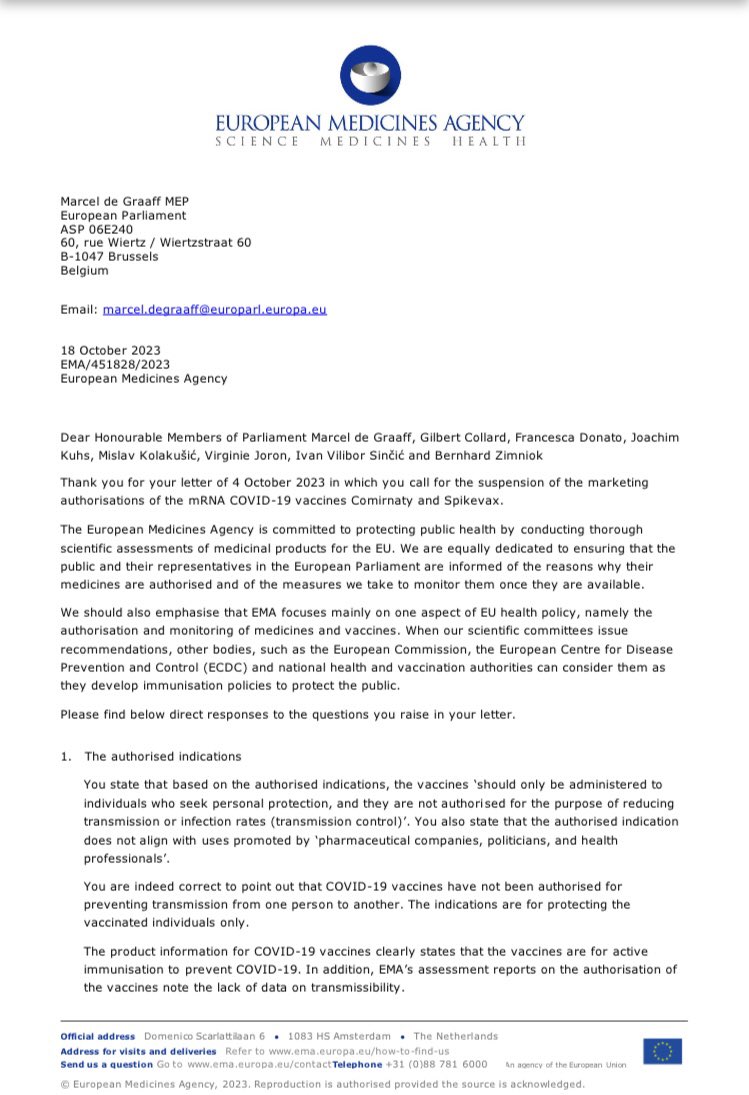 EUROPEAN MEDICINES AGENCY
SCIENCE MEDICINES HEALTH

Marcel de Graaff MEP
European Parliament
ASP 06E240
60, rue Wiertz / Wiertzstraat 60
B-1047 Brussels
Belgium

Email: marcel.degraaff@europarl.europa.eu

18 October 2023
EMA/451828/2023
European Medicines Agency

Dear Honourable Members of Parliament Marcel de Graaff, Gilbert Collard, Francesca Donato, Joachim Kuhs, Mislav Kolakušić, Virginie Joron, Ivan Vilibor Sinčić and Bernhard Zimniok

Thank you for your letter of 4 October 2023 in which you call for the suspension of the marketing authorisations of the mRNA COVID-19 vaccines Comirnaty and Spikevax.

The European Medicines Agency is committed to protecting public health by conducting thorough scientific assessments of medicinal products for the EU. We are equally dedicated to ensuring that the public and their representatives in the European Parliament are informed of the reasons why their medicines are authorised and of the measures we take to monitor them once they are available.

We should also emphasise that EMA focuses mainly on one aspect of EU health policy, namely the authorisation and monitoring of medicines and vaccines. When our scientific committees issue recommendations, other bodies, such as the European Commission, the European Centre for Disease Prevention and Control (ECDC) and national health and vaccination authorities can consider them as they develop immunisation policies to protect the public.

Please find below direct responses to the questions you raise in your letter.

1. The authorised indications

You state that based on the authorised indications, the vaccines 'should only be administered to individuals who seek personal protection, and they are not authorised for the purpose of reducing transmission or infection rates (transmission control)'. You also state that the authorised indication does not align with uses promoted by 'pharmaceutical companies, politicians, and health professionals'.

You are indeed correct to point out that COVID-19 vaccines have not been authorised for preventing transmission from one person to another. The indications are for protecting the vaccinated individuals only.

The product information for COVID-19 vaccines clearly states that the vaccines are for active immunisation to prevent COVID-19. In addition, EMA's assessment reports on the authorisation of the vaccines note the lack of data on transmissibility.

Official address Domenico Scarlattilaan 6 • 1083 HS Amsterdam • The Netherlands
Address for visits and deliveries Refer to www.ema.europa.eu/how-to-find-us
Send us a question Go to www.ema.europa.eu/contact Telephone +31 (0)88 781 6000 An agency of the European Union

© European Medicines Agency, 2023. Reproduction is authorised provided the source is acknowledged.